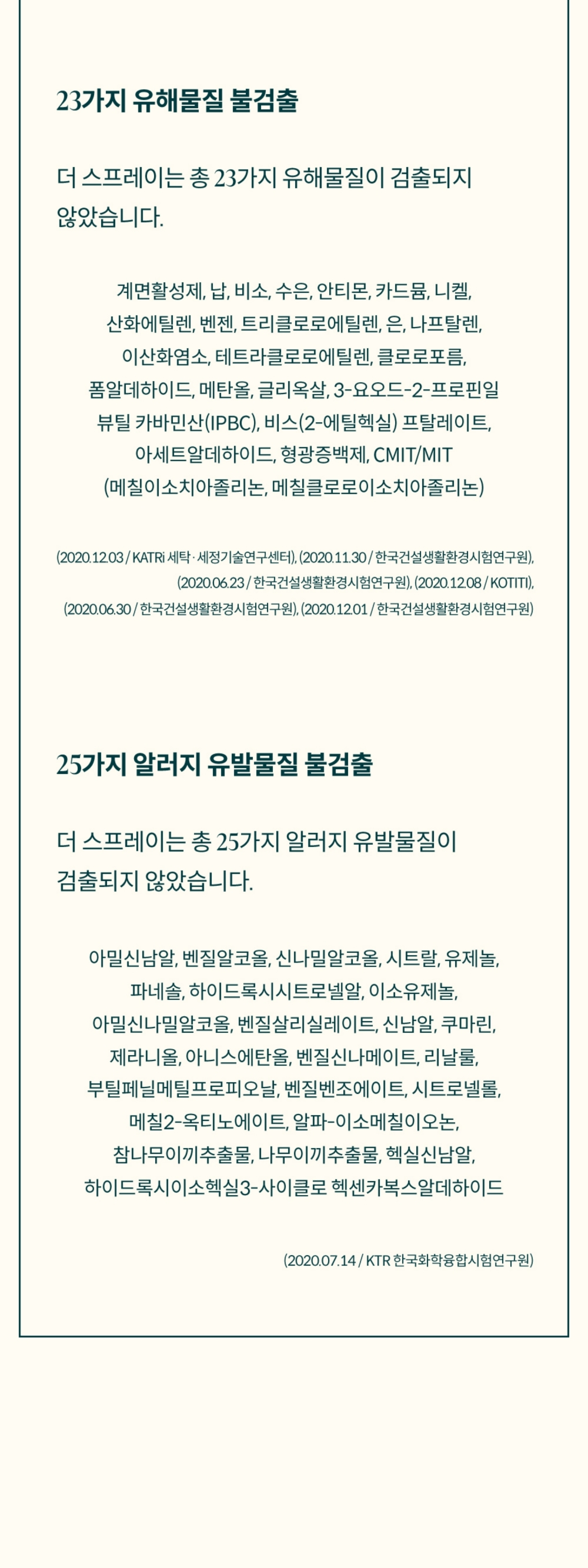 23가지 유해물질 불검출

더 스프레이는 총 23가지 유해물질이 검출되지 않았습니다.

계면활성제, 납, 비소, 수은, 안티몬, 카드뮴, 니켈, 산화에틸렌, 벤젠, 트리클로로에틸렌, 은, 나프탈렌, 이산화염소, 테트라클로로에틸렌, 클로로포름, 폼알데하이드, 메탄올, 글리옥살, 3-요오드-2-프로핀일 뷰틸 카바민산(IPBC), 비스(2-에틸헥실) 프탈레이트, 아세트알데하이드, 형광증백제, CMIT/MIT (메칠이소치아졸리논, 메칠클로로이소치아졸리논)

(2020.12.03 / KATRi 세탁 · 세정기술연구센터), (2020.11.30 / 한국건설생활환경시험연구원), (2020.06.23 / 한국건설생활환경시험연구원), (2020.12.08 / KOTITI), (2020.06.30 / 한국건설생활환경시험연구원), (2020.12.01 / 한국건설생활환경시험연구원)

25가지 알러지 유발물질 불검출

더 스프레이는 총 25가지 알러지 유발물질이 검출되지 않았습니다.

아밀신남알, 벤질알코올, 신나밀알코올, 시트랄, 유제놀, 파네솔, 하이드록시시트로넬알, 이소유제놀, 아밀신나밀알코올, 벤질살리실레이트, 신남알, 쿠마린, 제라니올, 아니스에탄올, 벤질신나메이트, 리날룰, 부틸페닐메틸프로피오날, 벤질벤조에이트, 시트로넬롤, 메칠2-옥티노에이트, 알파-이소메칠이오논, 참나무이끼추출물, 나무이끼추출물, 헥실신남알, 하이드록시이소헥실3-사이클로 헥센카복스알데하이드

(2020.07.14 / KTR 한국화학융합시험연구원)